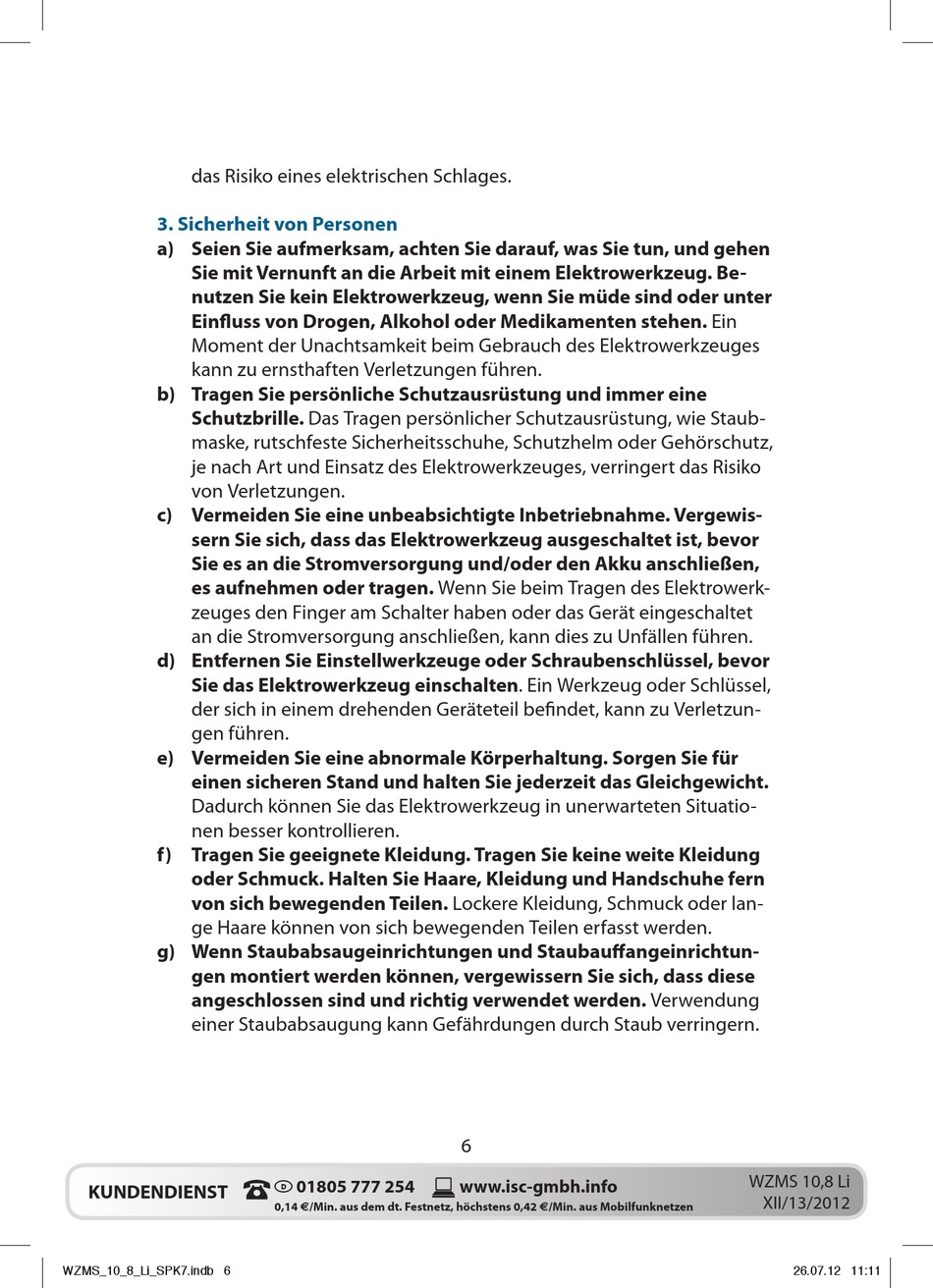 das Risiko eines elektrischen Schlages.

3. Sicherheit von Personen

a) Seien Sie aufmerksam, achten Sie darauf, was Sie tun, und gehen Sie mit Vernunft an die Arbeit mit einem Elektrowerkzeug. Benutzen Sie kein Elektrowerkzeug, wenn Sie müde sind oder unter Einfluss von Drogen, Alkohol oder Medikamenten stehen. Ein Moment der Unachtsamkeit beim Gebrauch des Elektrowerkzeuges kann zu ernsthaften Verletzungen führen.

b) Tragen Sie persönliche Schutzausrüstung und immer eine Schutzbrille. Das Tragen persönlicher Schutzausrüstung, wie Staubmaske, rutschfeste Sicherheitsschuhe, Schutzhelm oder Gehörschutz, je nach Art und Einsatz des Elektrowerkzeuges, verringert das Risiko von Verletzungen.

c) Vermeiden Sie eine unbeabsichtigte Inbetriebnahme. Vergewissern Sie sich, dass das Elektrowerkzeug ausgeschaltet ist, bevor Sie es an die Stromversorgung und/oder den Akku anschließen, es aufnehmen oder tragen. Wenn Sie beim Tragen des Elektrowerkzeuges den Finger am Schalter haben oder das Gerät eingeschaltet an die Stromversorgung anschließen, kann dies zu Unfällen führen.

d) Entfernen Sie Einstellwerkzeuge oder Schraubenschlüssel, bevor Sie das Elektrowerkzeug einschalten. Ein Werkzeug oder Schlüssel, der sich in einem drehenden Geräteteil befindet, kann zu Verletzungen führen.

e) Vermeiden Sie eine abnormale Körperhaltung. Sorgen Sie für einen sicheren Stand und halten Sie jederzeit das Gleichgewicht. Dadurch können Sie das Elektrowerkzeug in unerwarteten Situationen besser kontrollieren.

f) Tragen Sie geeignete Kleidung. Tragen Sie keine weite Kleidung oder Schmuck. Halten Sie Haare, Kleidung und Handschuhe fern von sich bewegenden Teilen. Lockere Kleidung, Schmuck oder lange Haare können von sich bewegenden Teilen erfasst werden.

g) Wenn Staubabsaugeinrichtungen und Staubauffangeinrichtungen montiert werden können, vergewissern Sie sich, dass diese angeschlossen sind und richtig verwendet werden. Verwendung einer Staubabsaugung kann Gefährdungen durch Staub verringern.

6

KUNDENDIENST 01805 777 254 www.isc-gmbh.info
0,14 €/Min. aus dem dt. Festnetz, höchstens 0,42 €/Min. aus Mobilfunknetzen

WZMS 10,8 Li
XII/13/2012

WZMS_10_8_Li_SPK7.indb 6 26.07.12 11:11